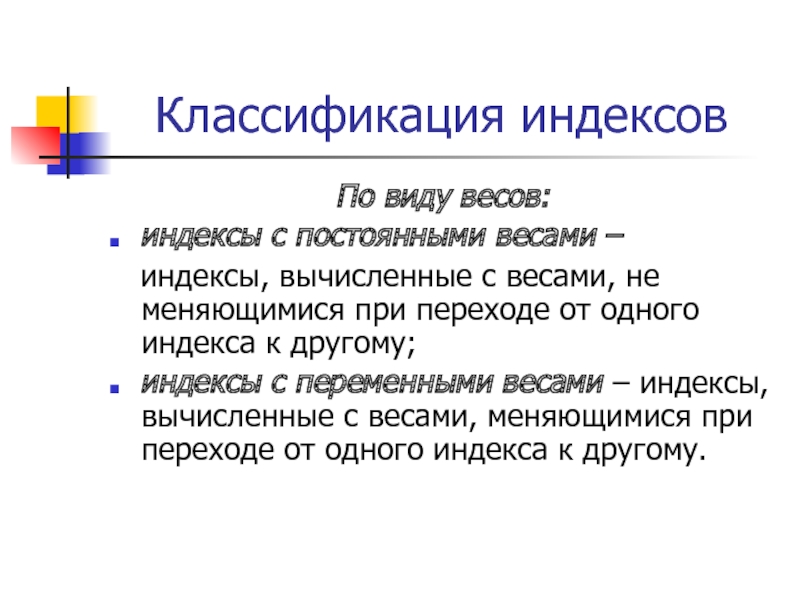 Классификация индексов

По виду весов:

• индексы с постоянными весами – индексы, вычисленные с весами, не меняющимися при переходе от одного индекса к другому;

• индексы с переменными весами – индексы, вычисленные с весами, меняющимися при переходе от одного индекса к другому.